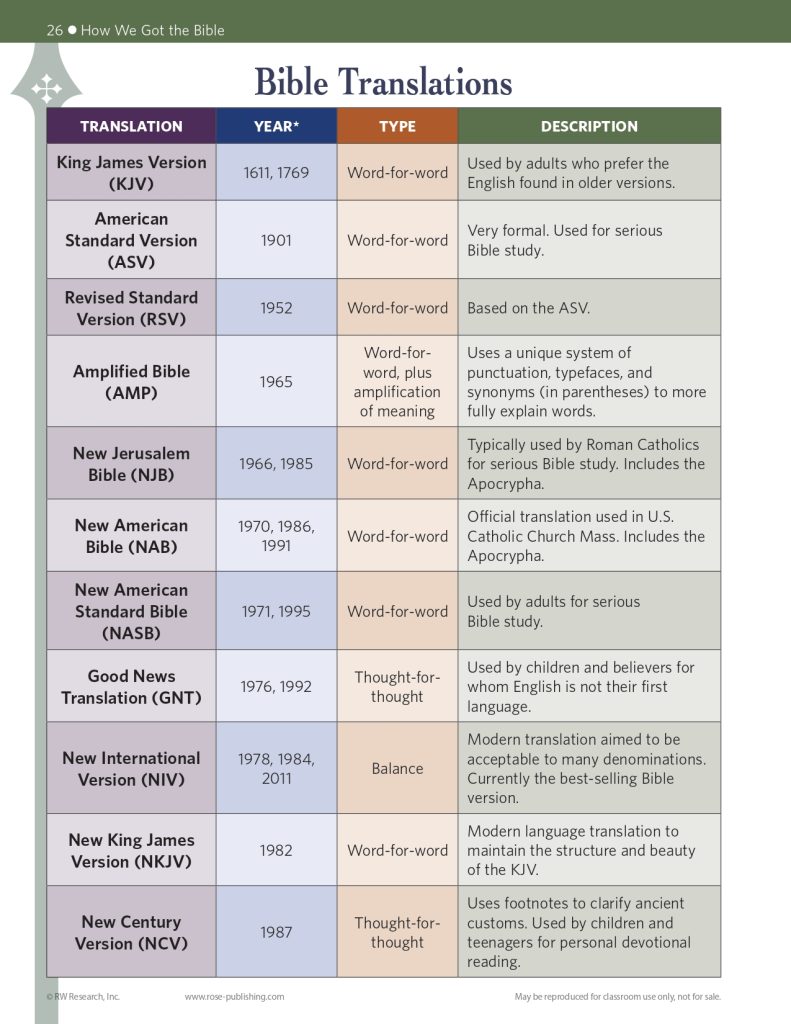 26 ● How We Got the Bible

Bible Translations

| TRANSLATION | YEAR* | TYPE | DESCRIPTION |
|---|---|---|---|
| King James Version (KJV) | 1611, 1769 | Word-for-word | Used by adults who prefer the English found in older versions. |
| American Standard Version (ASV) | 1901 | Word-for-word | Very formal. Used for serious Bible study. |
| Revised Standard Version (RSV) | 1952 | Word-for-word | Based on the ASV. |
| Amplified Bible (AMP) | 1965 | Word-for-word, plus amplification of meaning | Uses a unique system of punctuation, typefaces, and synonyms (in parentheses) to more fully explain words. |
| New Jerusalem Bible (NJB) | 1966, 1985 | Word-for-word | Typically used by Roman Catholics for serious Bible study. Includes the Apocrypha. |
| New American Bible (NAB) | 1970, 1986, 1991 | Word-for-word | Official translation used in U.S. Catholic Church Mass. Includes the Apocrypha. |
| New American Standard Bible (NASB) | 1971, 1995 | Word-for-word | Used by adults for serious Bible study. |
| Good News Translation (GNT) | 1976, 1992 | Thought-for-thought | Used by children and believers for whom English is not their first language. |
| New International Version (NIV) | 1978, 1984, 2011 | Balance | Modern translation aimed to be acceptable to many denominations. Currently the best-selling Bible version. |
| New King James Version (NKJV) | 1982 | Word-for-word | Modern language translation to maintain the structure and beauty of the KJV. |
| New Century Version (NCV) | 1987 | Thought-for-thought | Uses footnotes to clarify ancient customs. Used by children and teenagers for personal devotional reading. |

© RW Research, Inc. www.rose-publishing.com May be reproduced for classroom use only, not for sale.